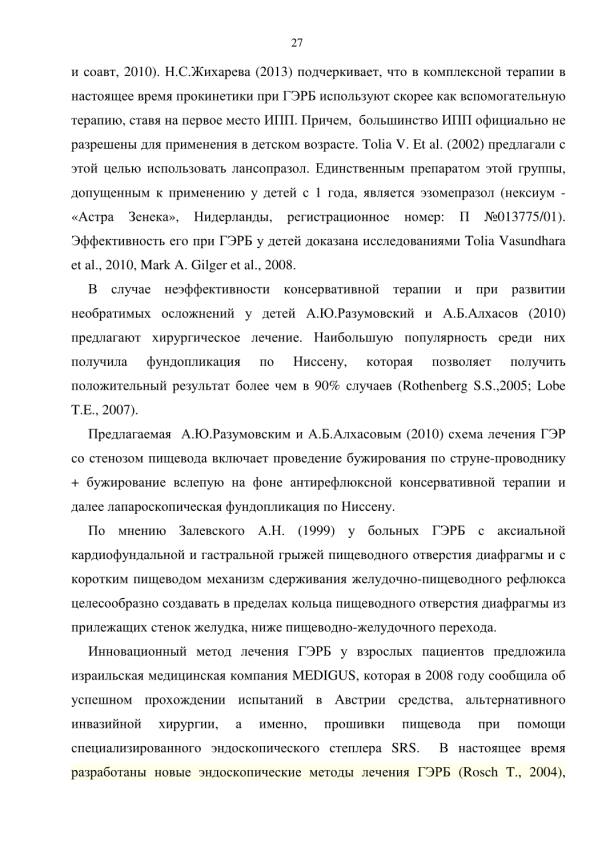 27

и соавт, 2010). Н.С.Жихарева (2013) подчеркивает, что в комплексной терапии в настоящее время прокинетики при ГЭРБ используют скорее как вспомогательную терапию, ставя на первое место ИПП. Причем, большинство ИПП официально не разрешены для применения в детском возрасте. Tolia V. Et al. (2002) предлагали с этой целью использовать лансопразол. Единственным препаратом этой группы, допущенным к применению у детей с 1 года, является эзомепразол (нексиум - «Астра Зенека», Нидерланды, регистрационное номер: П №013775/01). Эффективность его при ГЭРБ у детей доказана исследованиями Tolia Vasundhara et al., 2010, Mark A. Gilger et al., 2008.

В случае неэффективности консервативной терапии и при развитии необратимых осложнений у детей А.Ю.Разумовский и А.Б.Алхасов (2010) предлагают хирургическое лечение. Наибольшую популярность среди них получила фундопликация по Ниссену, которая позволяет получить положительный результат более чем в 90% случаев (Rothenberg S.S.,2005; Lobe T.E., 2007).

Предлагаемая А.Ю.Разумовским и А.Б.Алхасовым (2010) схема лечения ГЭР со стенозом пищевода включает проведение бужирования по струне-проводнику + бужирование вслепую на фоне антирефлюксной консервативной терапии и далее лапароскопическая фундопликация по Ниссену.

По мнению Залевского А.Н. (1999) у больных ГЭРБ с аксиальной кардиофундальной и гастральной грыжей пищеводного отверстия диафрагмы и с коротким пищеводом механизм сдерживания желудочно-пищеводного рефлюкса целесообразно создавать в пределах кольца пищеводного отверстия диафрагмы из прилежащих стенок желудка, ниже пищеводно-желудочного перехода.

Инновационный метод лечения ГЭРБ у взрослых пациентов предложила израильская медицинская компания MEDIGUS, которая в 2008 году сообщила об успешном прохождении испытаний в Австрии средства, альтернативного инвазийной хирургии, а именно, прошивки пищевода при помощи специализированного эндоскопического степлера SRS. В настоящее время разработаны новые эндоскопические методы лечения ГЭРБ (Rosch T., 2004),